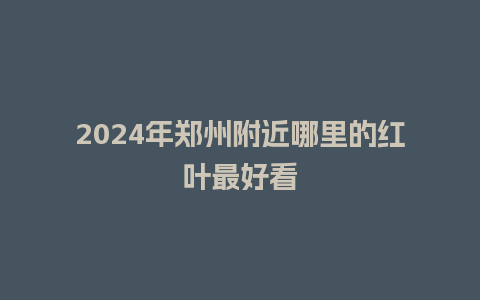 2024年郑州附近哪里的红叶最好看